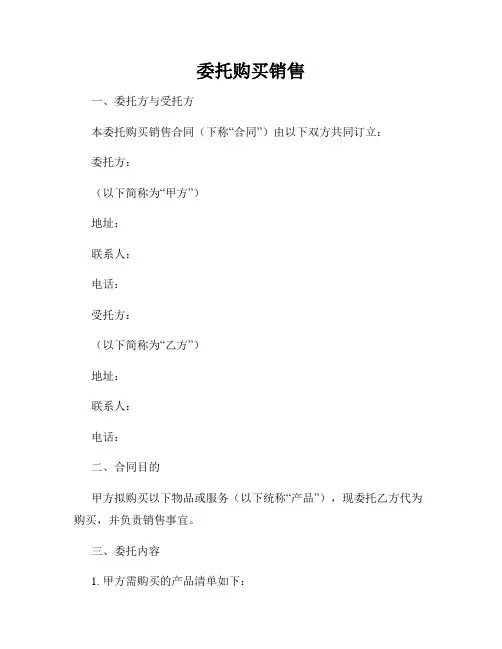 委托购买销售

一、委托方与受托方

本委托购买销售合同（下称“合同”）由以下双方共同订立：

委托方：

（以下简称为“甲方”）

地址：

联系人：

电话：

受托方：

（以下简称为“乙方”）

地址：

联系人：

电话：

二、合同目的

甲方拟购买以下物品或服务（以下统称“产品”），现委托乙方代为购买，并负责销售事宜。

三、委托内容

1. 甲方需购买的产品清单如下：